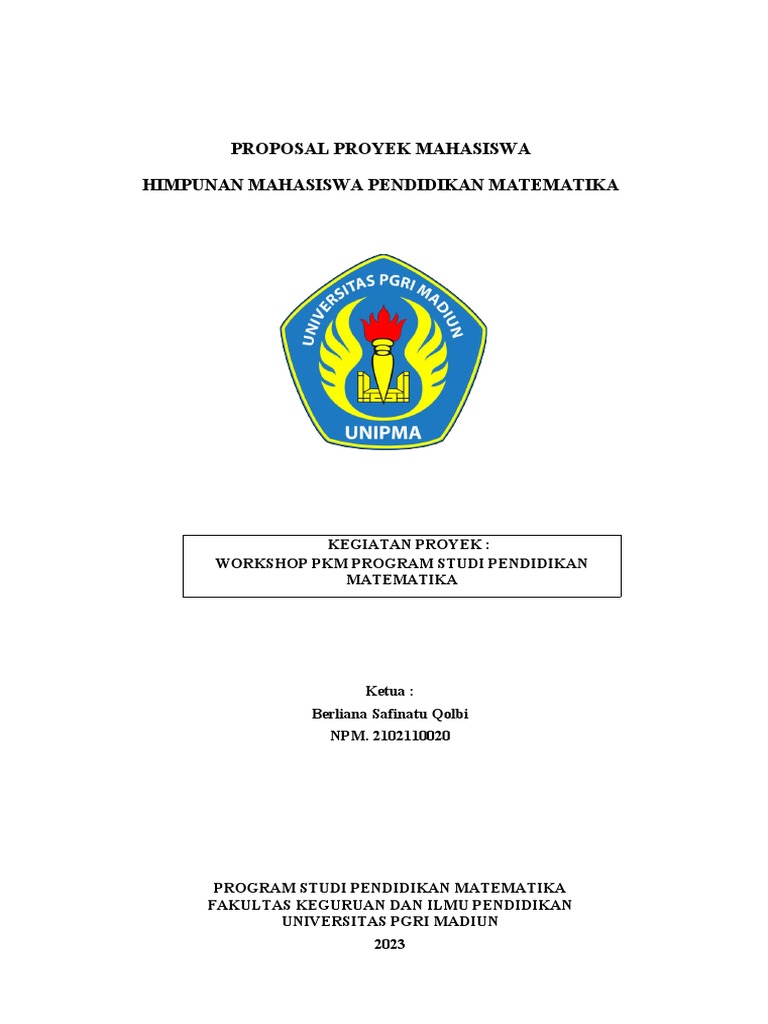 PROPOSAL PROYEK MAHASISWA

HIMPUNAN MAHASISWA PENDIDIKAN MATEMATIKA

UNIVERSITAS PGRI MADIUN

UNIPMA

KEGIATAN PROYEK :
WORKSHOP PKM PROGRAM STUDI PENDIDIKAN MATEMATIKA

Ketua :
Berliana Safinatu Qolbi
NPM. 2102110020

PROGRAM STUDI PENDIDIKAN MATEMATIKA
FAKULTAS KEGURUAN DAN ILMU PENDIDIKAN
UNIVERSITAS PGRI MADIUN
2023